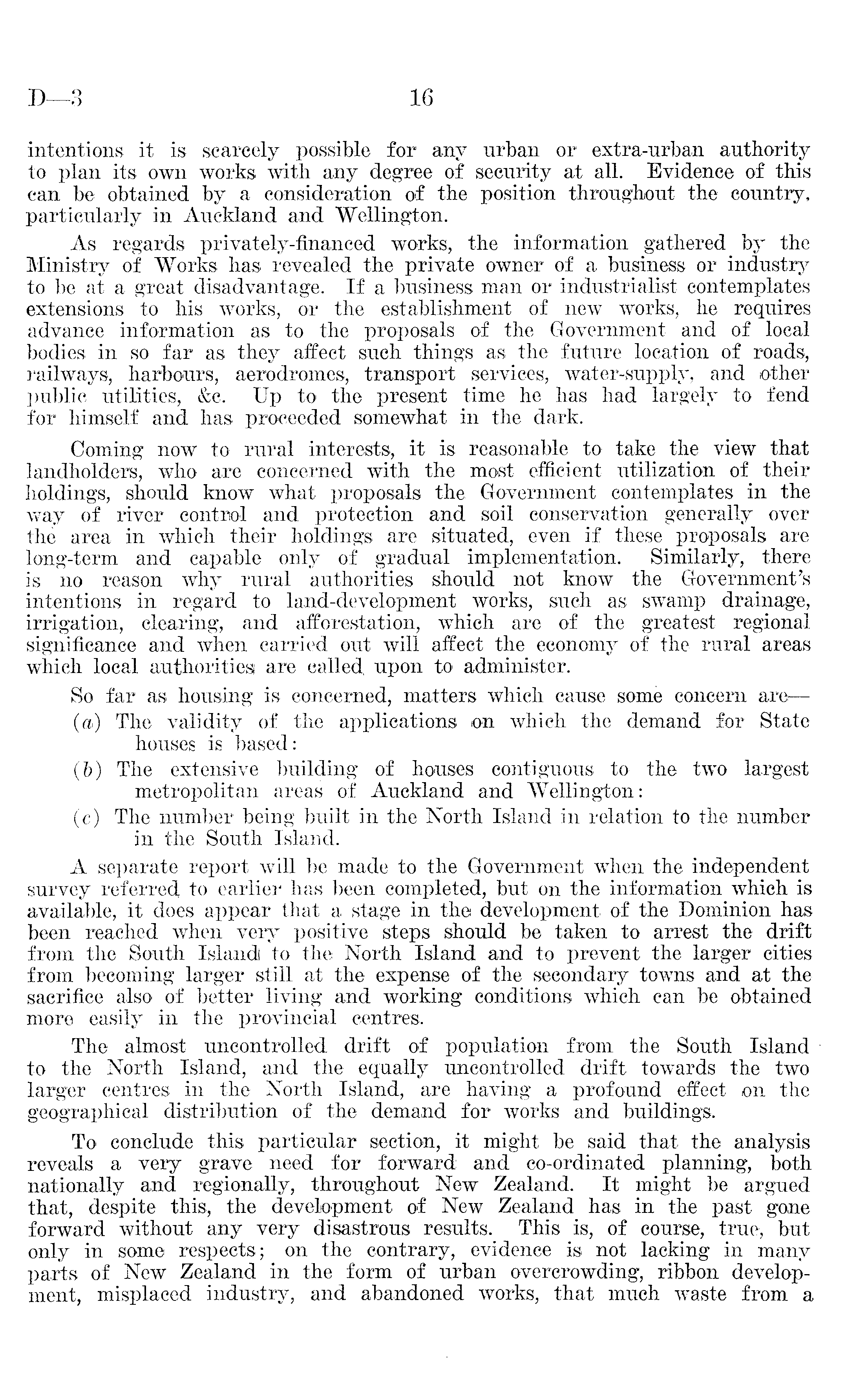 D—3 16

intentions it is scarcely possible for any urban or extra-urban authority to plan its own works with any degree of security at all. Evidence of this can be obtained by a consideration of the position throughout the country, particularly in Auckland and Wellington.

As regards privately-financed works, the information gathered by the Ministry of Works has revealed the private owner of a business or industry to be at a great disadvantage. If a business man or industrialist contemplates extensions to his works, or the establishment of new works, he requires advance information as to the proposals of the Government and of local bodies in so far as they affect such things as the future location of roads, railways, harbours, aerodromes, transport services, water-supply, and other public utilities, &c. Up to the present time he has had largely to fend for himself and has proceeded somewhat in the dark.

Coming now to rural interests, it is reasonable to take the view that landholders, who are concerned with the most efficient utilization of their holdings, should know what proposals the Government contemplates in the way of river control and protection and soil conservation generally over the area in which their holdings are situated, even if these proposals are long-term and capable only of gradual implementation. Similarly, there is no reason why rural authorities should not know the Government's intentions in regard to land-development works, such as swamp drainage, irrigation, clearing, and afforestation, which are of the greatest regional significance and when carried out will affect the economy of the rural areas which local authorities are called upon to administer.

So far as housing is concerned, matters which cause some concern are—

(a) The validity of the applications on which the demand for State houses is based:

(b) The extensive building of houses contiguous to the two largest metropolitan areas of Auckland and Wellington:

(c) The number being built in the North Island in relation to the number in the South Island.

A separate report will be made to the Government when the independent survey referred to earlier has been completed, but on the information which is available, it does appear that a stage in the development of the Dominion has been reached when very positive steps should be taken to arrest the drift from the South Island to the North Island and to prevent the larger cities from becoming larger still at the expense of the secondary towns and at the sacrifice also of better living and working conditions which can be obtained more easily in the provincial centres.

The almost uncontrolled drift of population from the South Island to the North Island, and the equally uncontrolled drift towards the two larger centres in the North Island, are having a profound effect on the geographical distribution of the demand for works and buildings.

To conclude this particular section, it might be said that the analysis reveals a very grave need for forward and co-ordinated planning, both nationally and regionally, throughout New Zealand. It might be argued that, despite this, the development of New Zealand has in the past gone forward without any very disastrous results. This is, of course, true, but only in some respects; on the contrary, evidence is not lacking in many parts of New Zealand in the form of urban overcrowding, ribbon development, misplaced industry, and abandoned works, that much waste from a